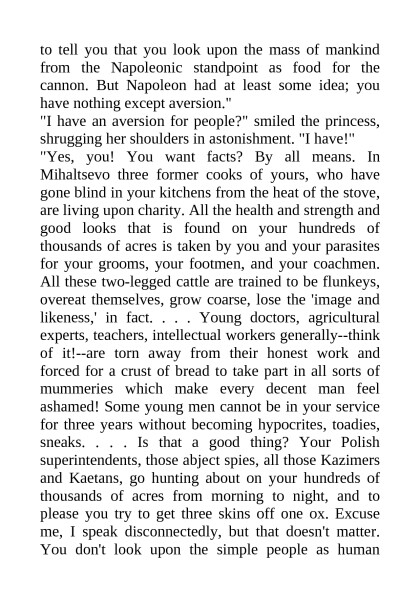 to tell you that you look upon the mass of mankind from the Napoleonic standpoint as food for the cannon. But Napoleon had at least some idea; you have nothing except aversion."

"I have an aversion for people?" smiled the princess, shrugging her shoulders in astonishment. "I have!"

"Yes, you! You want facts? By all means. In Mihaltsevo three former cooks of yours, who have gone blind in your kitchens from the heat of the stove, are living upon charity. All the health and strength and good looks that is found on your hundreds of thousands of acres is taken by you and your parasites for your grooms, your footmen, and your coachmen. All these two-legged cattle are trained to be flunkeys, overeat themselves, grow coarse, lose the 'image and likeness,' in fact. . . . Young doctors, agricultural experts, teachers, intellectual workers generally--think of it!--are torn away from their honest work and forced for a crust of bread to take part in all sorts of mummeries which make every decent man feel ashamed! Some young men cannot be in your service for three years without becoming hypocrites, toadies, sneaks. . . . Is that a good thing? Your Polish superintendents, those abject spies, all those Kazimers and Kaetans, go hunting about on your hundreds of thousands of acres from morning to night, and to please you try to get three skins off one ox. Excuse me, I speak disconnectedly, but that doesn't matter. You don't look upon the simple people as human